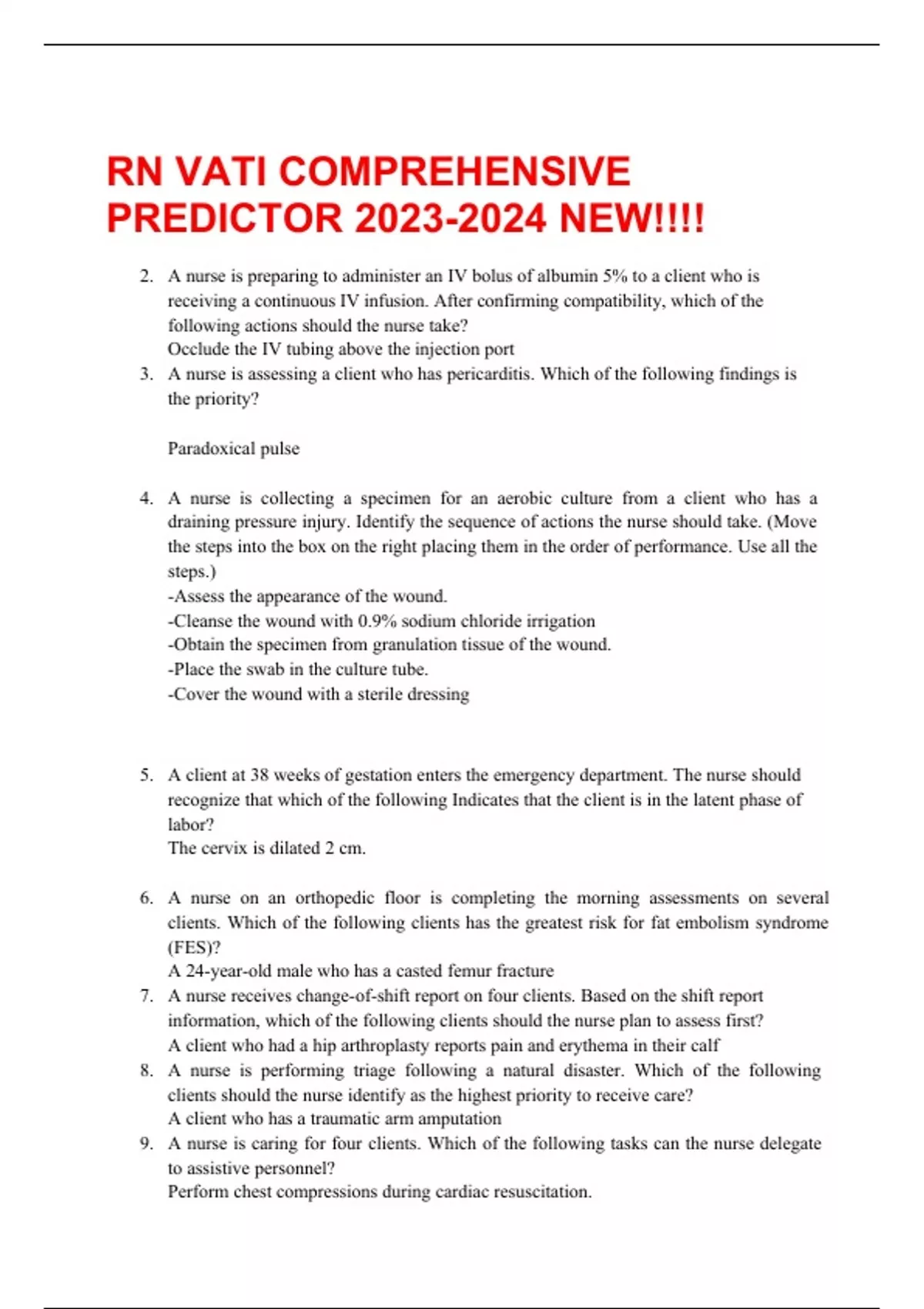 RN VATI COMPREHENSIVE PREDICTOR 2023-2024 NEW!!!!

2. A nurse is preparing to administer an IV bolus of albumin 5% to a client who is receiving a continuous IV infusion. After confirming compatibility, which of the following actions should the nurse take?
Occlude the IV tubing above the injection port

3. A nurse is assessing a client who has pericarditis. Which of the following findings is the priority?

Paradoxical pulse

4. A nurse is collecting a specimen for an aerobic culture from a client who has a draining pressure injury. Identify the sequence of actions the nurse should take. (Move the steps into the box on the right placing them in the order of performance. Use all the steps.)
-Assess the appearance of the wound.
-Cleanse the wound with 0.9% sodium chloride irrigation
-Obtain the specimen from granulation tissue of the wound.
-Place the swab in the culture tube.
-Cover the wound with a sterile dressing

5. A client at 38 weeks of gestation enters the emergency department. The nurse should recognize that which of the following Indicates that the client is in the latent phase of labor?
The cervix is dilated 2 cm.

6. A nurse on an orthopedic floor is completing the morning assessments on several clients. Which of the following clients has the greatest risk for fat embolism syndrome (FES)?
A 24-year-old male who has a casted femur fracture

7. A nurse receives change-of-shift report on four clients. Based on the shift report information, which of the following clients should the nurse plan to assess first?
A client who had a hip arthroplasty reports pain and erythema in their calf

8. A nurse is performing triage following a natural disaster. Which of the following clients should the nurse identify as the highest priority to receive care?
A client who has a traumatic arm amputation

9. A nurse is caring for four clients. Which of the following tasks can the nurse delegate to assistive personnel?
Perform chest compressions during cardiac resuscitation.